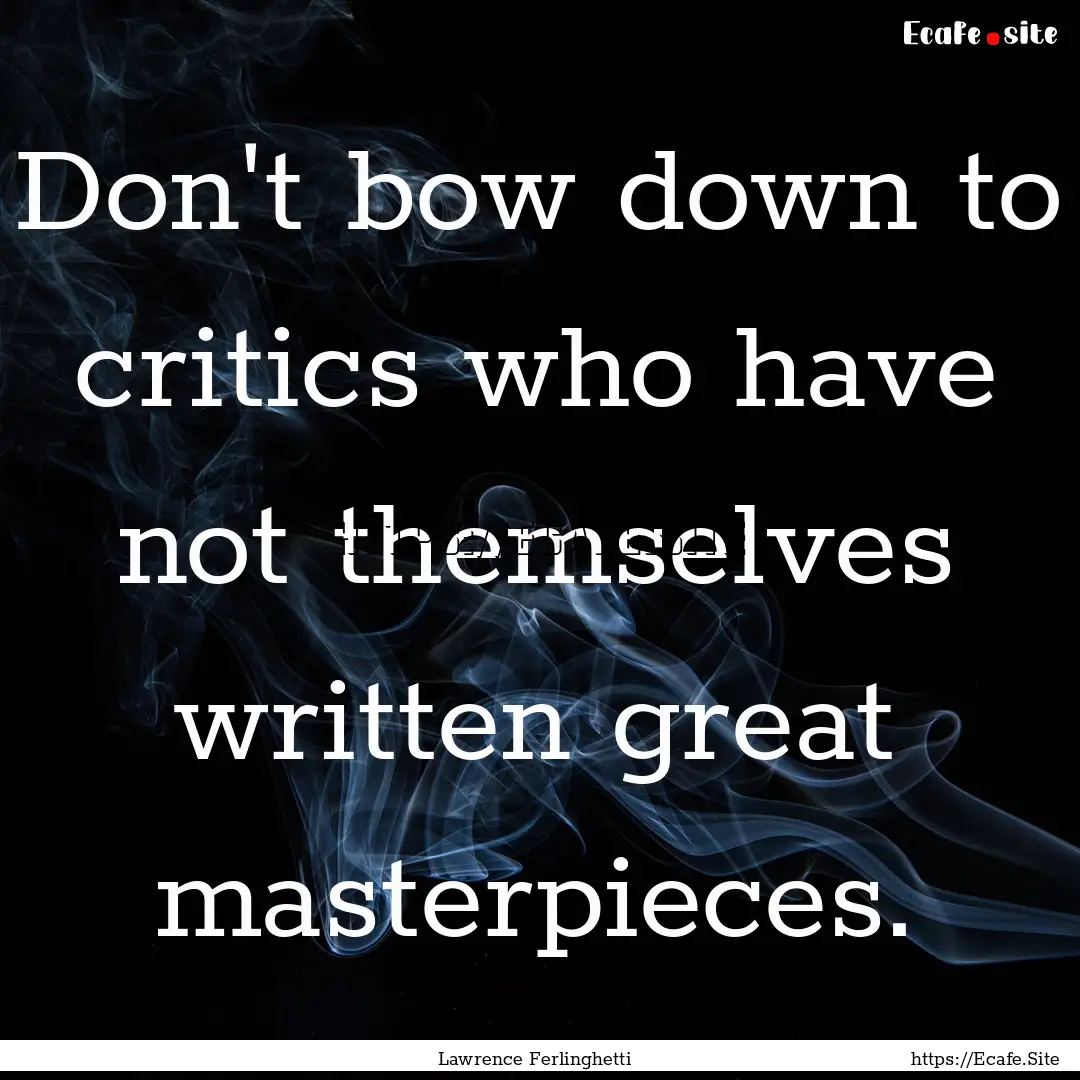 Ecafe.site

Don't bow down to critics who have not themselves written great masterpieces.

Lawrence Ferlinghetti

https://Ecafe.Site